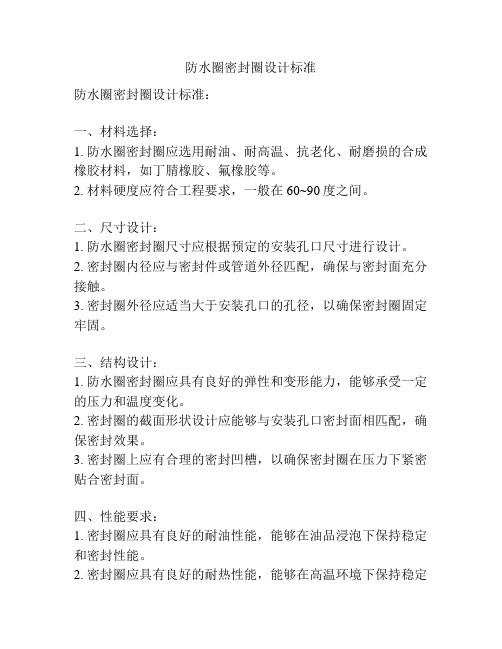 防水圈密封圈设计标准

防水圈密封圈设计标准：

一、材料选择：
1. 防水圈密封圈应选用耐油、耐高温、抗老化、耐磨损的合成橡胶材料，如丁腈橡胶、氟橡胶等。
2. 材料硬度应符合工程要求，一般在 60~90 度之间。

二、尺寸设计：
1. 防水圈密封圈尺寸应根据预定的安装孔口尺寸进行设计。
2. 密封圈内径应与密封件或管道外径匹配，确保与密封面充分接触。
3. 密封圈外径应适当大于安装孔口的孔径，以确保密封圈固定牢固。

三、结构设计：
1. 防水圈密封圈应具有良好的弹性和变形能力，能够承受一定的压力和温度变化。
2. 密封圈的截面形状设计应能够与安装孔口密封面相匹配，确保密封效果。
3. 密封圈上应有合理的密封凹槽，以确保密封圈在压力下紧密贴合密封面。

四、性能要求：
1. 密封圈应具有良好的耐油性能，能够在油品浸泡下保持稳定和密封性能。
2. 密封圈应具有良好的耐热性能，能够在高温环境下保持稳定